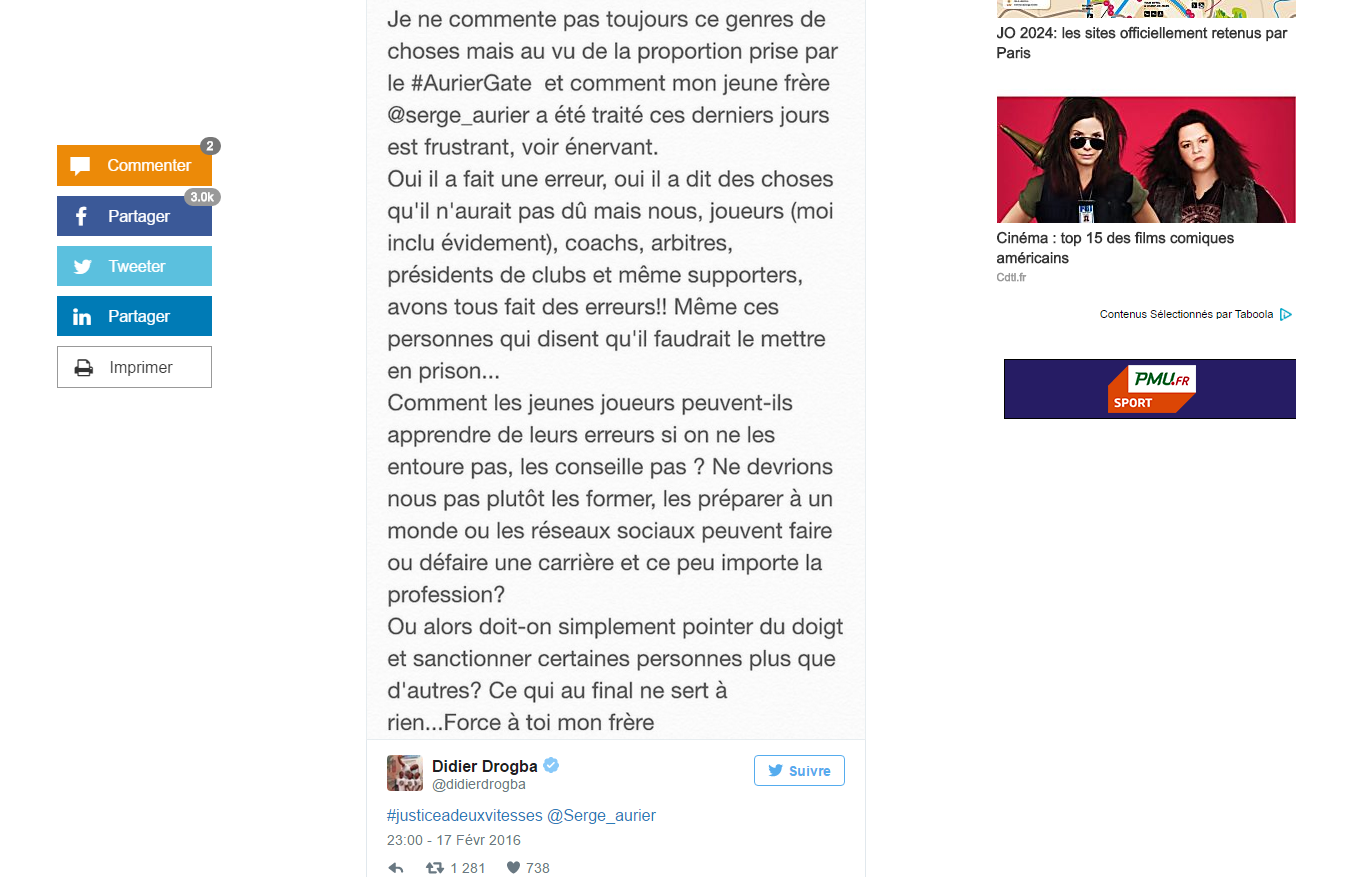 Commenter 2
Partager 3.0k
Tweeter
Partager
Imprimer

Je ne commente pas toujours ce genres de choses mais au vu de la proportion prise par le #AurierGate et comment mon jeune frère @serge_aurier a été traité ces derniers jours est frustrant, voir énervant.
Oui il a fait une erreur, oui il a dit des choses qu'il n'aurait pas dû mais nous, joueurs (moi inclu évidement), coachs, arbitres, présidents de clubs et même supporters, avons tous fait des erreurs!! Même ces personnes qui disent qu'il faudrait le mettre en prison...
Comment les jeunes joueurs peuvent-ils apprendre de leurs erreurs si on ne les entoure pas, les conseille pas ? Ne devrions nous pas plutôt les former, les préparer à un monde ou les réseaux sociaux peuvent faire ou défaire une carrière et ce peu importe la profession?
Ou alors doit-on simplement pointer du doigt et sanctionner certaines personnes plus que d'autres? Ce qui au final ne sert à rien...Force à toi mon frère

Didier Drogba
@didierdrogba
Suivre

#justiceadeuxvitesses @Serge_aurier
23:00 - 17 Févr 2016
1 281 738

JO 2024: les sites officiellement retenus par Paris

Cinéma : top 15 des films comiques américains
Cdtl.fr

Contenus Sélectionnés par Taboola

PMU.FR
SPORT